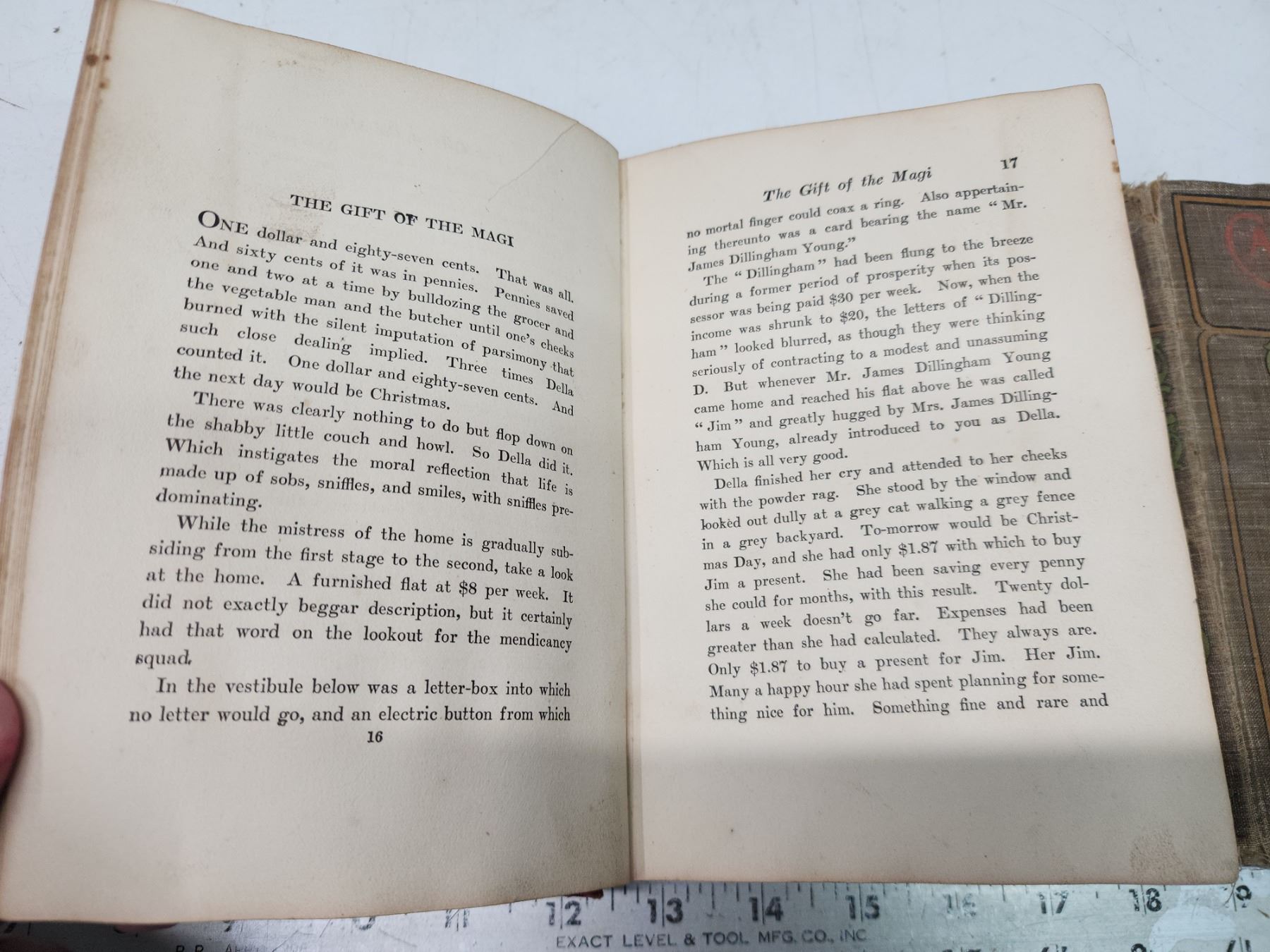 THE GIFT OF THE MAGI

ONE dollar and eighty-seven cents. That was all. And sixty cents of it was in pennies. Pennies saved one and two at a time by bulldozing the grocer and the vegetable man and the butcher until one's cheeks burned with the silent imputation of parsimony that such close dealing implied. Three times Della counted it. One dollar and eighty-seven cents. And the next day would be Christmas.

There was clearly nothing to do but flop down on the shabby little couch and howl. So Della did it. Which instigates the moral reflection that life is made up of sobs, sniffles, and smiles, with sniffles predominating.

While the mistress of the home is gradually subsiding from the first stage to the second, take a look at the home. A furnished flat at $8 per week. It did not exactly beggar description, but it certainly had that word on the lookout for the mendicancy squad.

In the vestibule below was a letter-box into which no letter would go, and an electric button from which

16

The Gift of the Magi 17

no mortal finger could coax a ring. Also appertaining thereunto was a card bearing the name "Mr. James Dillingham Young."

The "Dillingham" had been flung to the breeze during a former period of prosperity when its possessor was being paid $30 per week. Now, when the income was shrunk to $20, the letters of "Dillingham" looked blurred, as though they were thinking seriously of contracting to a modest and unassuming D. But whenever Mr. James Dillingham Young came home and reached his flat above he was called "Jim" and greatly hugged by Mrs. James Dillingham Young, already introduced to you as Della. Which is all very good.

Della finished her cry and attended to her cheeks with the powder rag. She stood by the window and looked out dully at a grey cat walking a grey fence in a grey backyard. To-morrow would be Christmas Day, and she had only $1.87 with which to buy Jim a present. She had been saving every penny she could for months, with this result. Twenty dollars a week doesn't go far. Expenses had been greater than she had calculated. They always are. Only $1.87 to buy a present for Jim. Her Jim. Many a happy hour she had spent planning for something nice for him. Something fine and rare and

12 13 14 15 16 17 18
EXACT LEVEL & TOOL MFG. CO., INC